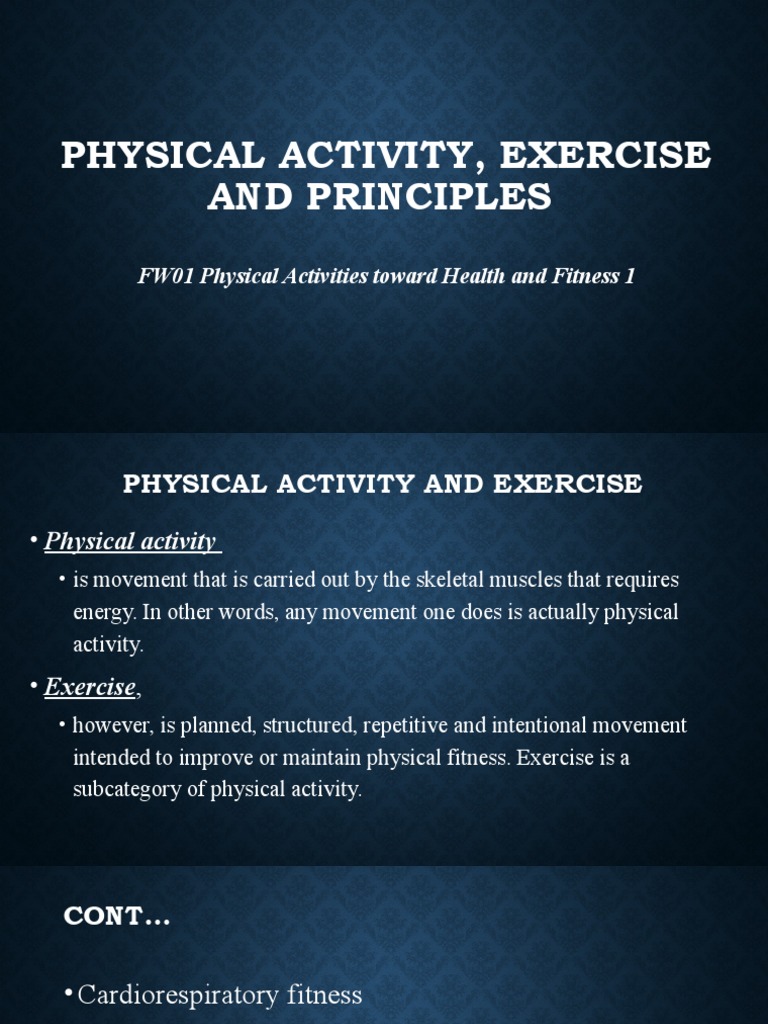 PHYSICAL ACTIVITY, EXERCISE AND PRINCIPLES

FW01 Physical Activities toward Health and Fitness 1

PHYSICAL ACTIVITY AND EXERCISE

• Physical activity

• is movement that is carried out by the skeletal muscles that requires energy. In other words, any movement one does is actually physical activity.

• Exercise,

• however, is planned, structured, repetitive and intentional movement intended to improve or maintain physical fitness. Exercise is a subcategory of physical activity.

CONT…

• Cardiorespiratory fitness